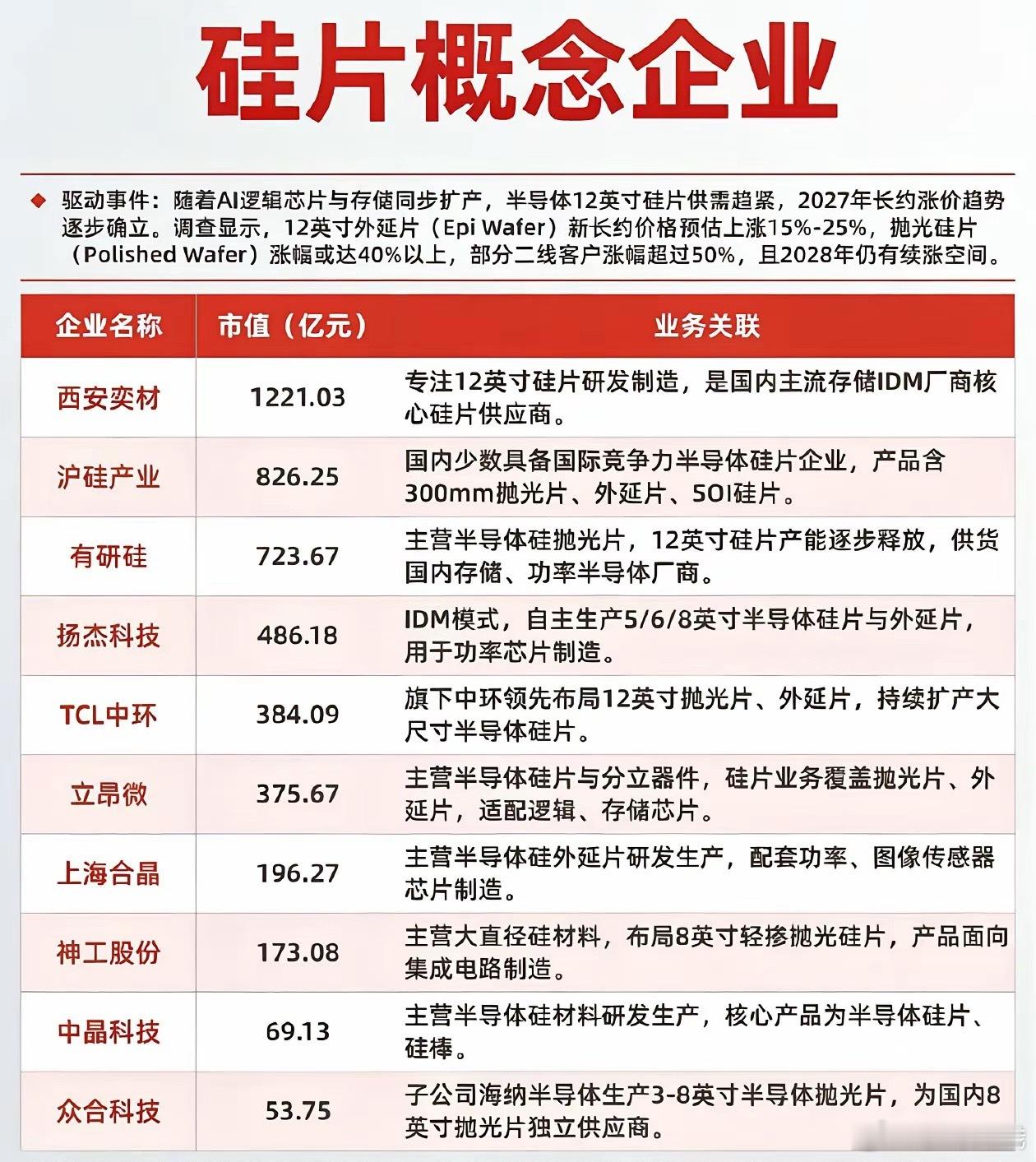 硅片概念企业

◆ 驱动事件：随着AI逻辑芯片与存储同步扩产，半导体12英寸硅片供需趋紧，2027年长约涨价趋势逐步确立。调查显示，12英寸外延片（Epi Wafer）新长约价格预估上涨15%-25%，抛光硅片（Polished Wafer）涨幅或达40%以上，部分二线客户涨幅超过50%，且2028年仍有续涨空间。

| 企业名称 | 市值（亿元） | 业务关联 |
|---|---|---|
| 西安奕材 | 1221.03 | 专注12英寸硅片研发制造，是国内主流存储IDM厂商核心硅片供应商。 |
| 沪硅产业 | 826.25 | 国内少数具备国际竞争力半导体硅片企业，产品含300mm抛光片、外延片、SOI硅片。 |
| 有研硅 | 723.67 | 主营半导体硅抛光片，12英寸硅片产能逐步释放，供货国内存储、功率半导体厂商。 |
| 扬杰科技 | 486.18 | IDM模式，自主生产5/6/8英寸半导体硅片与外延片，用于功率芯片制造。 |
| TCL中环 | 384.09 | 旗下中环领先布局12英寸抛光片、外延片，持续扩产大尺寸半导体硅片。 |
| 立昂微 | 375.67 | 主营半导体硅片与分立器件，硅片业务覆盖抛光片、外延片，适配逻辑、存储芯片。 |
| 上海合晶 | 196.27 | 主营半导体硅外延片研发生产，配套功率、图像传感器芯片制造。 |
| 神工股份 | 173.08 | 主营大直径硅材料，布局8英寸轻掺抛光硅片，产品面向集成电路制造。 |
| 中晶科技 | 69.13 | 主营半导体硅材料研发生产，核心产品为半导体硅片、硅棒。 |
| 众合科技 | 53.75 | 子公司海纳半导体生产3-8英寸半导体抛光片，为国内8英寸抛光片独立供应商。 |